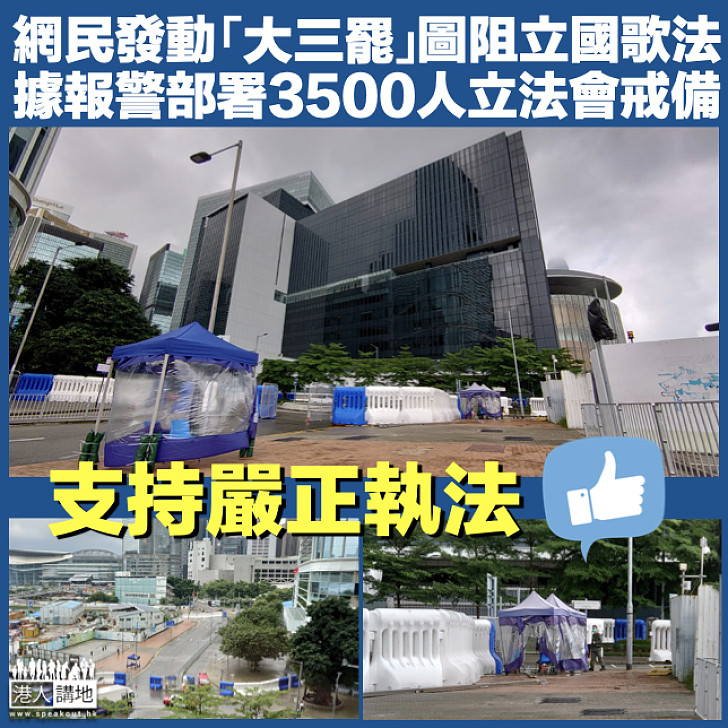 網民發動「大三罷」圖阻立國歌法
據報警部署3500人立法會戒備

支持嚴正執法

港人講地
www.speakout.hk